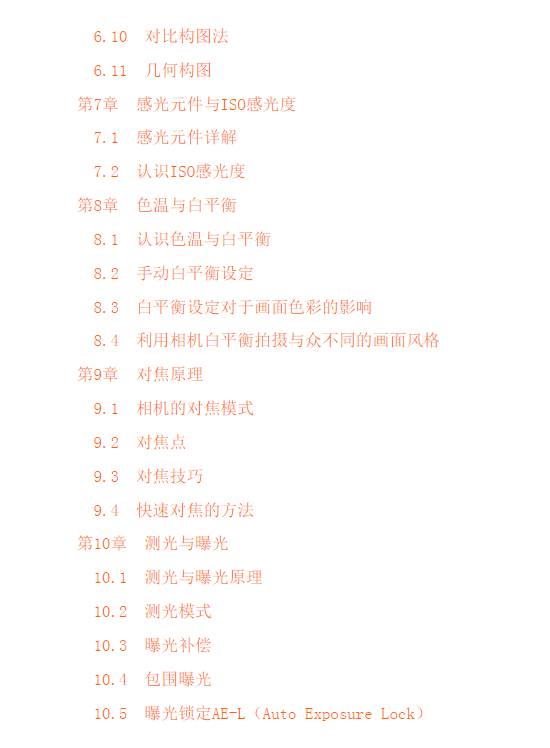 6.10 对比构图法

6.11 几何构图

第7章 感光元件与ISO感光度

7.1 感光元件详解

7.2 认识ISO感光度

第8章 色温与白平衡

8.1 认识色温与白平衡

8.2 手动白平衡设定

8.3 白平衡设定对于画面色彩的影响

8.4 利用相机白平衡拍摄与众不同的画面风格

第9章 对焦原理

9.1 相机的对焦模式

9.2 对焦点

9.3 对焦技巧

9.4 快速对焦的方法

第10章 测光与曝光

10.1 测光与曝光原理

10.2 测光模式

10.3 曝光补偿

10.4 包围曝光

10.5 曝光锁定AE-L（Auto Exposure Lock）